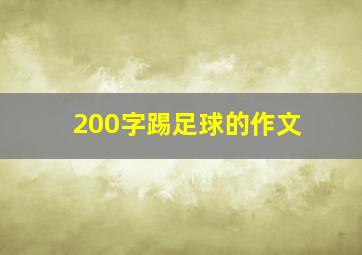 200字踢足球的作文